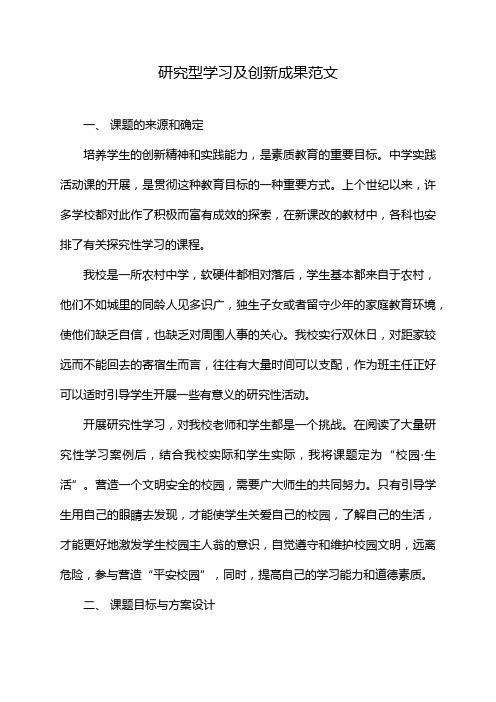 研究型学习及创新成果范文

一、 课题的来源和确定

培养学生的创新精神和实践能力，是素质教育的重要目标。中学实践活动课的开展，是贯彻这种教育目标的一种重要方式。上个世纪以来，许多学校都对此作了积极而富有成效的探索，在新课改的教材中，各科也安排了有关探究性学习的课程。

我校是一所农村中学，软硬件都相对落后，学生基本都来自于农村，他们不如城里的同龄人见多识广，独生子女或者留守少年的家庭教育环境，使他们缺乏自信，也缺乏对周围人事的关心。我校实行双休日，对距家较远而不能回去的寄宿生而言，往往有大量时间可以支配，作为班主任正好可以适时引导学生开展一些有意义的研究性活动。

开展研究性学习，对我校老师和学生都是一个挑战。在阅读了大量研究性学习案例后，结合我校实际和学生实际，我将课题定为“校园·生活”。营造一个文明安全的校园，需要广大师生的共同努力。只有引导学生用自己的眼睛去发现，才能使学生关爱自己的校园，了解自己的生活，才能更好地激发学生校园主人翁的意识，自觉遵守和维护校园文明，远离危险，参与营造“平安校园”，同时，提高自己的学习能力和道德素质。

二、 课题目标与方案设计